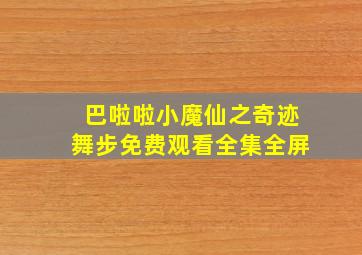 巴啦啦小魔仙之奇迹
舞步免费观看全集全屏